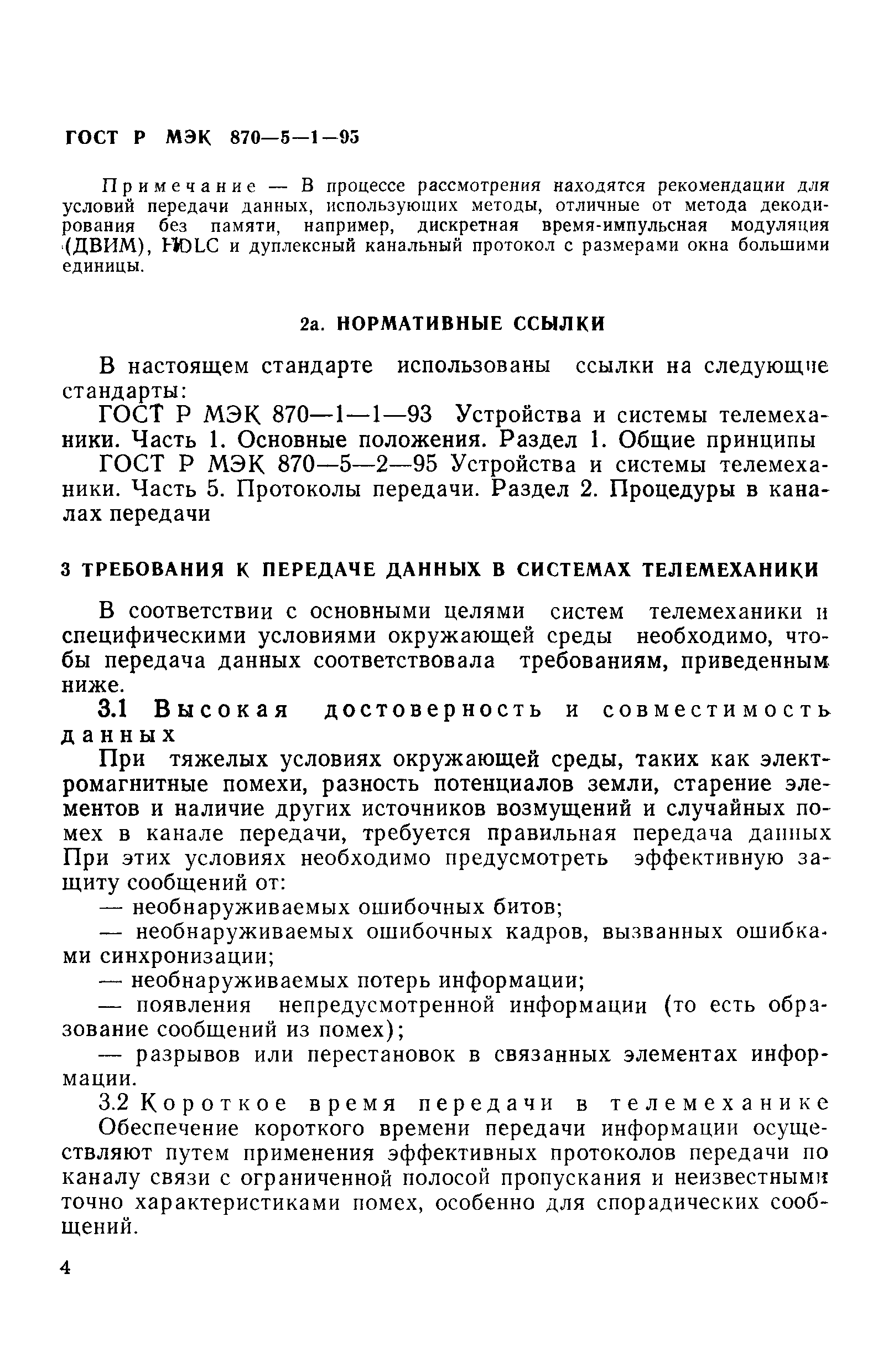 ГОСТ Р МЭК 870—5—1—95

Примечание — В процессе рассмотрения находятся рекомендации для условий передачи данных, использующих методы, отличные от метода декодирования без памяти, например, дискретная время-импульсная модуляция (ДВИМ), HDLC и дуплексный канальный протокол с размерами окна большими единицы.

2а. НОРМАТИВНЫЕ ССЫЛКИ

В настоящем стандарте использованы ссылки на следующие стандарты:

ГОСТ Р МЭК 870—1—1—93 Устройства и системы телемеханики. Часть 1. Основные положения. Раздел 1. Общие принципы

ГОСТ Р МЭК 870—5—2—95 Устройства и системы телемеханики. Часть 5. Протоколы передачи. Раздел 2. Процедуры в каналах передачи

3 ТРЕБОВАНИЯ К ПЕРЕДАЧЕ ДАННЫХ В СИСТЕМАХ ТЕЛЕМЕХАНИКИ

В соответствии с основными целями систем телемеханики и специфическими условиями окружающей среды необходимо, чтобы передача данных соответствовала требованиям, приведенным ниже.

3.1 Высокая достоверность и совместимость данных

При тяжелых условиях окружающей среды, таких как электромагнитные помехи, разность потенциалов земли, старение элементов и наличие других источников возмущений и случайных помех в канале передачи, требуется правильная передача данных При этих условиях необходимо предусмотреть эффективную защиту сообщений от:

— необнаруживаемых ошибочных битов;

— необнаруживаемых ошибочных кадров, вызванных ошибками синхронизации;

— необнаруживаемых потерь информации;

— появления непредусмотренной информации (то есть образование сообщений из помех);

— разрывов или перестановок в связанных элементах информации.

3.2 Короткое время передачи в телемеханике

Обеспечение короткого времени передачи информации осуществляют путем применения эффективных протоколов передачи по каналу связи с ограниченной полосой пропускания и неизвестными точно характеристиками помех, особенно для спорадических сообщений.

4